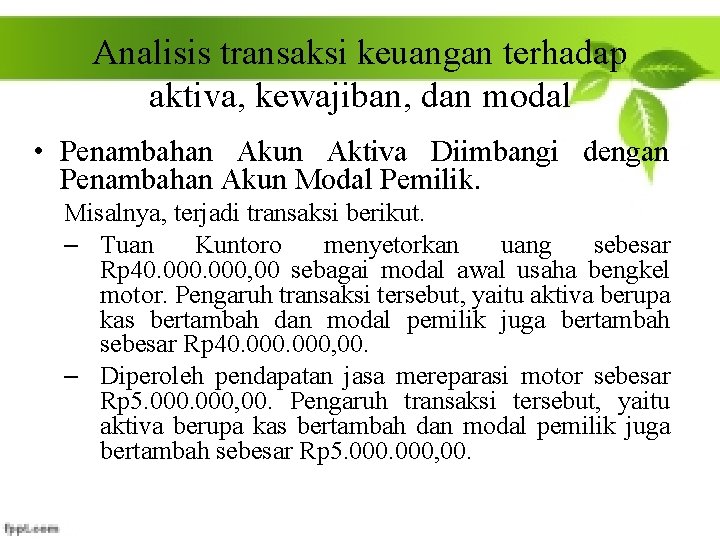 Analisis transaksi keuangan terhadap aktiva, kewajiban, dan modal

• Penambahan Akun Aktiva Diimbangi dengan Penambahan Akun Modal Pemilik.

Misalnya, terjadi transaksi berikut.

– Tuan Kuntoro menyetorkan uang sebesar Rp40.000.000,00 sebagai modal awal usaha bengkel motor. Pengaruh transaksi tersebut, yaitu aktiva berupa kas bertambah dan modal pemilik juga bertambah sebesar Rp40.000.000,00.

– Diperoleh pendapatan jasa mereparasi motor sebesar Rp5.000.000,00. Pengaruh transaksi tersebut, yaitu aktiva berupa kas bertambah dan modal pemilik juga bertambah sebesar Rp5.000.000,00.

fppt.com